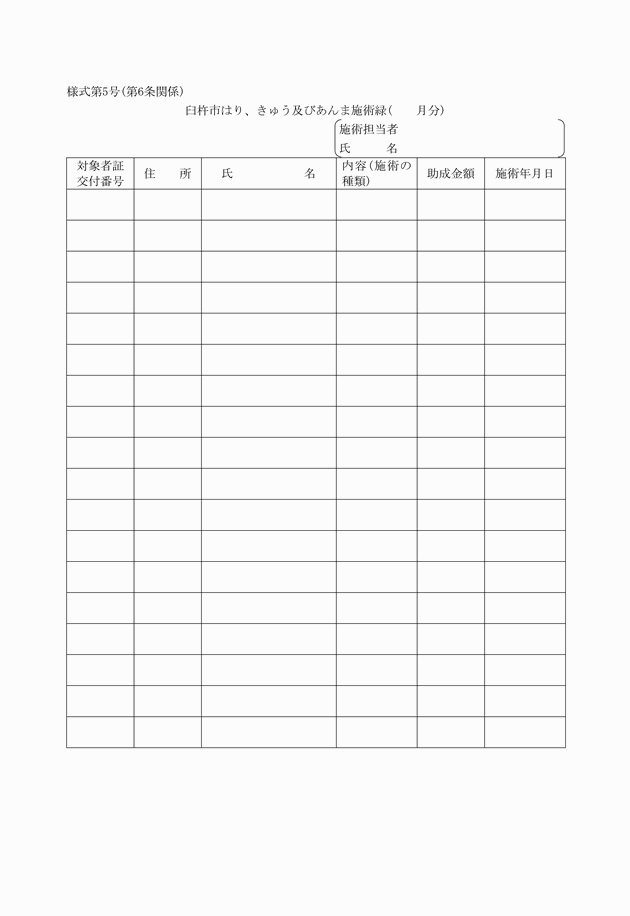 様式第5号(第6条関係)

臼杵市はり、きゅう及びあんま施術録(　　月分)

施術担当者
氏　　名

| 対象者証交付番号 | 住　所 | 氏　　　名 | 内容(施術の種類) | 助成金額 | 施術年月日 |
|---|---|---|---|---|---|
| | | | | | |
| | | | | | |
| | | | | | |
| | | | | | |
| | | | | | |
| | | | | | |
| | | | | | |
| | | | | | |
| | | | | | |
| | | | | | |
| | | | | | |
| | | | | | |
| | | | | | |
| | | | | | |
| | | | | | |
| | | | | | |
| | | | | | |
| | | | | | |